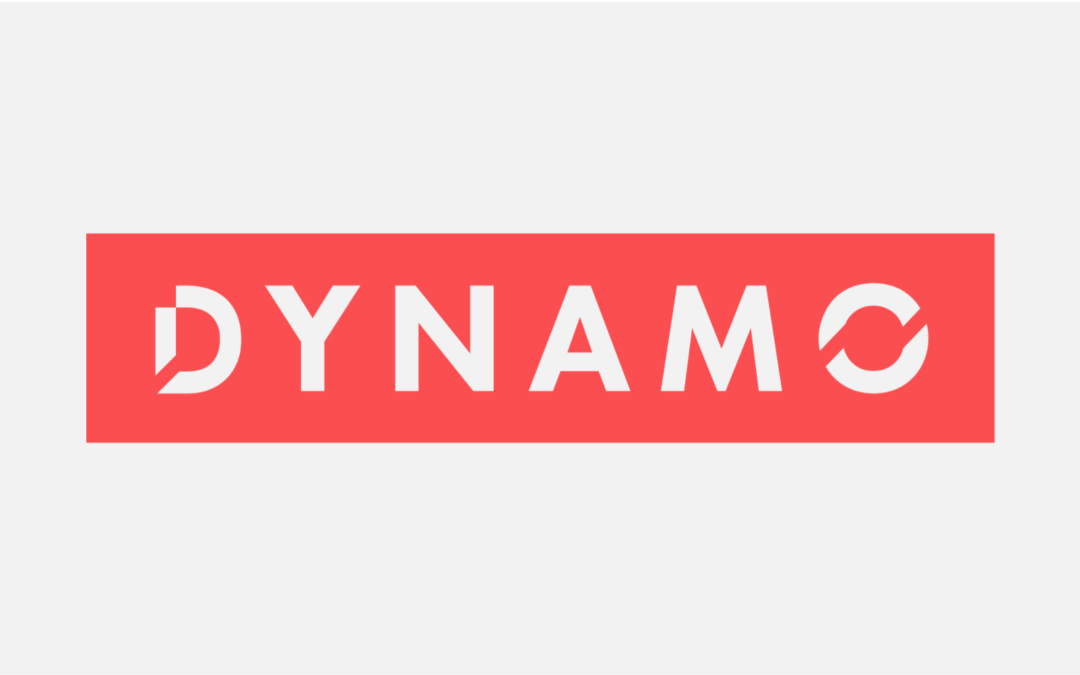 DYNAMO